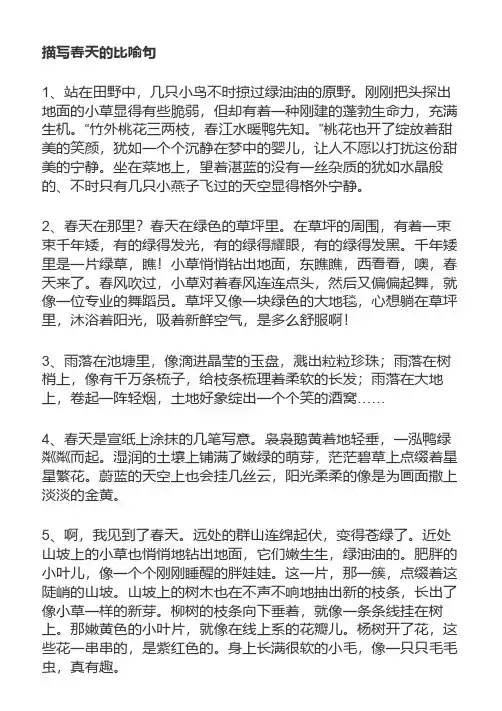 描写春天的比喻句

1、站在田野中，几只小鸟不时掠过绿油油的原野。刚刚把头探出地面的小草显得有些脆弱，但却有着一种刚建的蓬勃生命力，充满生机。"竹外桃花三两枝，春江水暖鸭先知。"桃花也开了绽放着甜美的笑颜，犹如一个个沉静在梦中的婴儿，让人不愿以打扰这份甜美的宁静。坐在菜地上，望着湛蓝的没有一丝杂质的犹如水晶般的、不时只有几只小燕子飞过的天空显得格外宁静。

2、春天在那里？春天在绿色的草坪里。在草坪的周围，有着一束束千年矮，有的绿得发光，有的绿得耀眼，有的绿得发黑。千年矮里是一片绿草，瞧！小草悄悄钻出地面，东瞧瞧，西看看，噢，春天来了。春风吹过，小草对着春风连连点头，然后又偏偏起舞，就像一位专业的舞蹈员。草坪又像一块绿色的大地毯，心想躺在草坪里，沐浴着阳光，吸着新鲜空气，是多么舒服啊！

3、雨落在池塘里，像滴进晶莹的玉盘，溅出粒粒珍珠；雨落在树梢上，像有千万条梳子，给枝条梳理着柔软的长发；雨落在大地上，卷起一阵轻烟，土地好象绽出一个个笑的酒窝……

4、春天是宣纸上涂抹的几笔写意。袅袅鹅黄着地轻垂，一泓鸭绿粼粼而起。湿润的土壤上铺满了嫩绿的萌芽，茫茫碧草上点缀着星星繁花。蔚蓝的天空上也会挂几丝云，阳光柔柔的像是为画面撒上淡淡的金黄。

5、啊，我见到了春天。远处的群山连绵起伏，变得苍绿了。近处山坡上的小草也悄悄地钻出地面，它们嫩生生，绿油油的。肥胖的小叶儿，像一个个刚刚睡醒的胖娃娃。这一片，那一簇，点缀着这陡峭的山坡。山坡上的树木也在不声不响地抽出新的枝条，长出了像小草一样的新芽。柳树的枝条向下垂着，就像一条条线挂在树上。那嫩黄色的小叶片，就像在线上系的花瓣儿。杨树开了花，这些花一串串的，是紫红色的。身上长满很软的小毛，像一只只毛毛虫，真有趣。